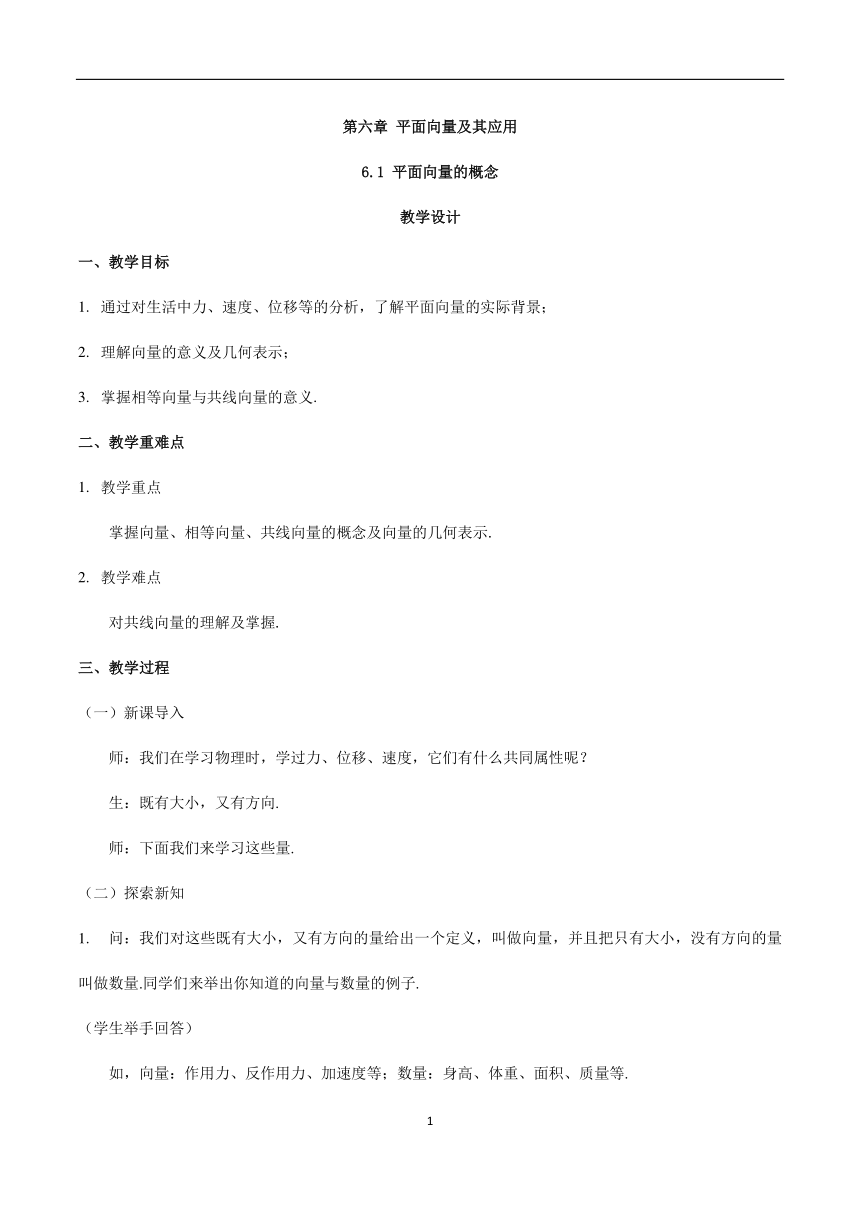 第六章 平面向量及其应用

6.1 平面向量的概念

教学设计

一、教学目标

1. 通过对生活中力、速度、位移等的分析，了解平面向量的实际背景；

2. 理解向量的意义及几何表示；

3. 掌握相等向量与共线向量的意义.

二、教学重难点

1. 教学重点

掌握向量、相等向量、共线向量的概念及向量的几何表示.

2. 教学难点

对共线向量的理解及掌握.

三、教学过程

（一）新课导入

师：我们在学习物理时，学过力、位移、速度，它们有什么共同属性呢？

生：既有大小，又有方向.

师：下面我们来学习这些量.

（二）探索新知

1. 问：我们对这些既有大小，又有方向的量给出一个定义，叫做向量，并且把只有大小，没有方向的量叫做数量.同学们来举出你知道的向量与数量的例子.

（学生举手回答）

如，向量：作用力、反作用力、加速度等；数量：身高、体重、面积、质量等.

1